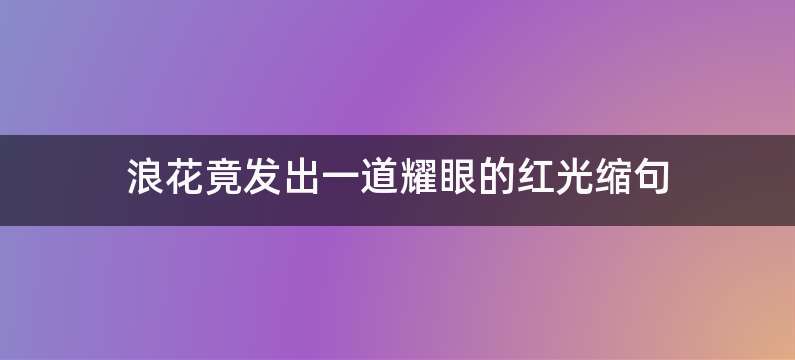 浪花竟发出一道耀眼的红光缩句